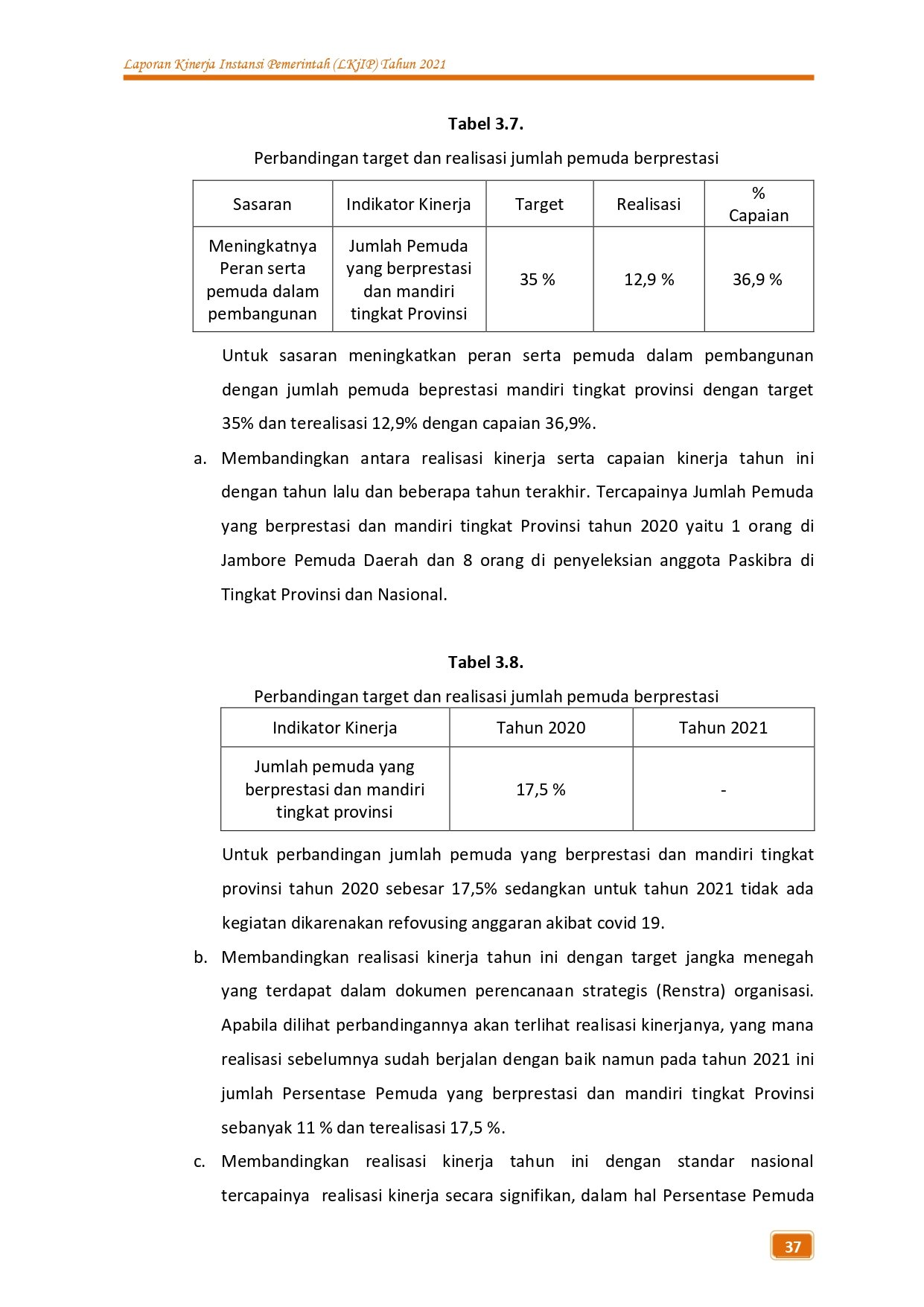 Laporan Kinerja Instansi Pemerintah (LKjIP) Tahun 2021

Tabel 3.7.

Perbandingan target dan realisasi jumlah pemuda berprestasi

| Sasaran | Indikator Kinerja | Target | Realisasi | % Capaian |
|---|---|---|---|---|
| Meningkatnya Peran serta pemuda dalam pembangunan | Jumlah Pemuda yang berprestasi dan mandiri tingkat Provinsi | 35 % | 12,9 % | 36,9 % |

Untuk sasaran meningkatkan peran serta pemuda dalam pembangunan dengan jumlah pemuda beprestasi mandiri tingkat provinsi dengan target 35% dan terealisasi 12,9% dengan capaian 36,9%.

a. Membandingkan antara realisasi kinerja serta capaian kinerja tahun ini dengan tahun lalu dan beberapa tahun terakhir. Tercapainya Jumlah Pemuda yang berprestasi dan mandiri tingkat Provinsi tahun 2020 yaitu 1 orang di Jambore Pemuda Daerah dan 8 orang di penyeleksian anggota Paskibra di Tingkat Provinsi dan Nasional.

Tabel 3.8.

Perbandingan target dan realisasi jumlah pemuda berprestasi

| Indikator Kinerja | Tahun 2020 | Tahun 2021 |
|---|---|---|
| Jumlah pemuda yang berprestasi dan mandiri tingkat provinsi | 17,5 % | - |

Untuk perbandingan jumlah pemuda yang berprestasi dan mandiri tingkat provinsi tahun 2020 sebesar 17,5% sedangkan untuk tahun 2021 tidak ada kegiatan dikarenakan refovusing anggaran akibat covid 19.

b. Membandingkan realisasi kinerja tahun ini dengan target jangka menegah yang terdapat dalam dokumen perencanaan strategis (Renstra) organisasi. Apabila dilihat perbandingannya akan terlihat realisasi kinerjanya, yang mana realisasi sebelumnya sudah berjalan dengan baik namun pada tahun 2021 ini jumlah Persentase Pemuda yang berprestasi dan mandiri tingkat Provinsi sebanyak 11 % dan terealisasi 17,5 %.

c. Membandingkan realisasi kinerja tahun ini dengan standar nasional tercapainya realisasi kinerja secara signifikan, dalam hal Persentase Pemuda

37